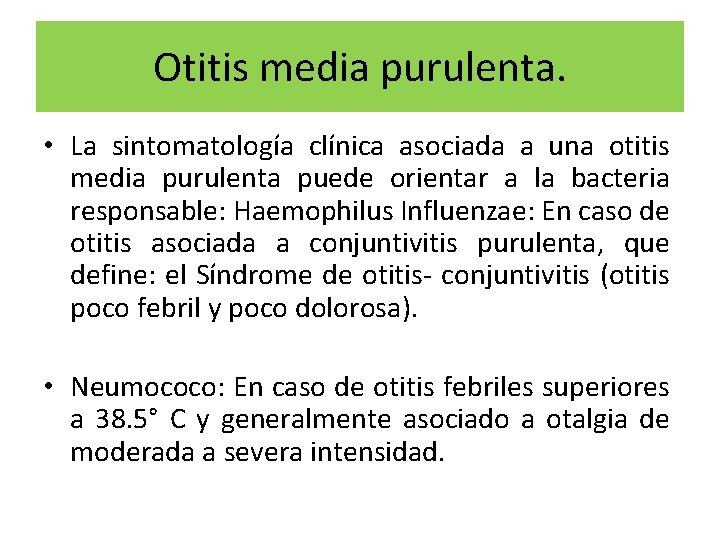 Otitis media purulenta.

• La sintomatología clínica asociada a una otitis media purulenta puede orientar a la bacteria responsable: Haemophilus Influenzae: En caso de otitis asociada a conjuntivitis purulenta, que define: el Síndrome de otitis- conjuntivitis (otitis poco febril y poco dolorosa).

• Neumococo: En caso de otitis febriles superiores a 38.5° C y generalmente asociado a otalgia de moderada a severa intensidad.